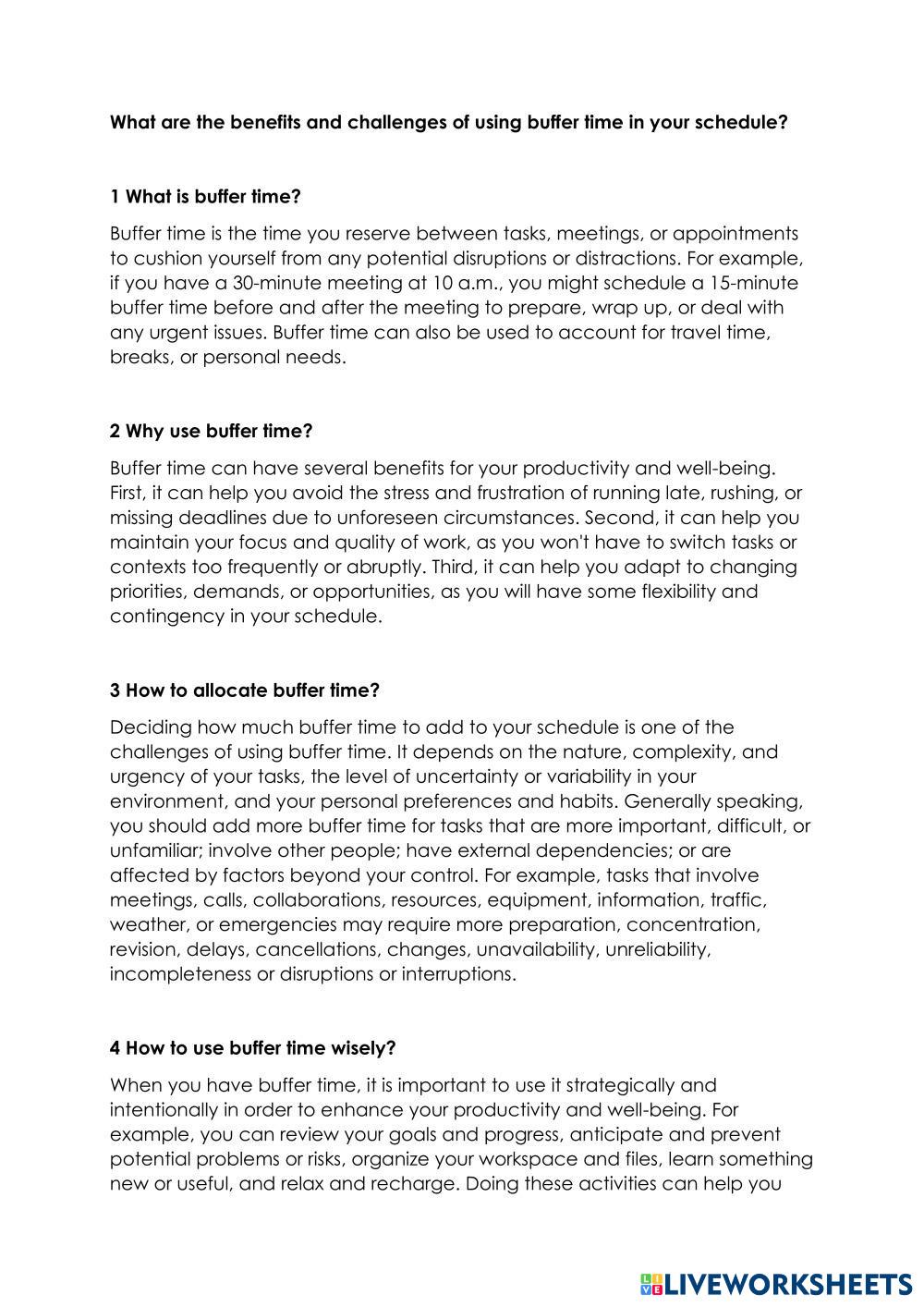 What are the benefits and challenges of using buffer time in your schedule?

1 What is buffer time?

Buffer time is the time you reserve between tasks, meetings, or appointments to cushion yourself from any potential disruptions or distractions. For example, if you have a 30-minute meeting at 10 a.m., you might schedule a 15-minute buffer time before and after the meeting to prepare, wrap up, or deal with any urgent issues. Buffer time can also be used to account for travel time, breaks, or personal needs.

2 Why use buffer time?

Buffer time can have several benefits for your productivity and well-being. First, it can help you avoid the stress and frustration of running late, rushing, or missing deadlines due to unforeseen circumstances. Second, it can help you maintain your focus and quality of work, as you won't have to switch tasks or contexts too frequently or abruptly. Third, it can help you adapt to changing priorities, demands, or opportunities, as you will have some flexibility and contingency in your schedule.

3 How to allocate buffer time?

Deciding how much buffer time to add to your schedule is one of the challenges of using buffer time. It depends on the nature, complexity, and urgency of your tasks, the level of uncertainty or variability in your environment, and your personal preferences and habits. Generally speaking, you should add more buffer time for tasks that are more important, difficult, or unfamiliar; involve other people; have external dependencies; or are affected by factors beyond your control. For example, tasks that involve meetings, calls, collaborations, resources, equipment, information, traffic, weather, or emergencies may require more preparation, concentration, revision, delays, cancellations, changes, unavailability, unreliability, incompleteness or disruptions or interruptions.

4 How to use buffer time wisely?

When you have buffer time, it is important to use it strategically and intentionally in order to enhance your productivity and well-being. For example, you can review your goals and progress, anticipate and prevent potential problems or risks, organize your workspace and files, learn something new or useful, and relax and recharge. Doing these activities can help you

LIVEWORKSHEETS